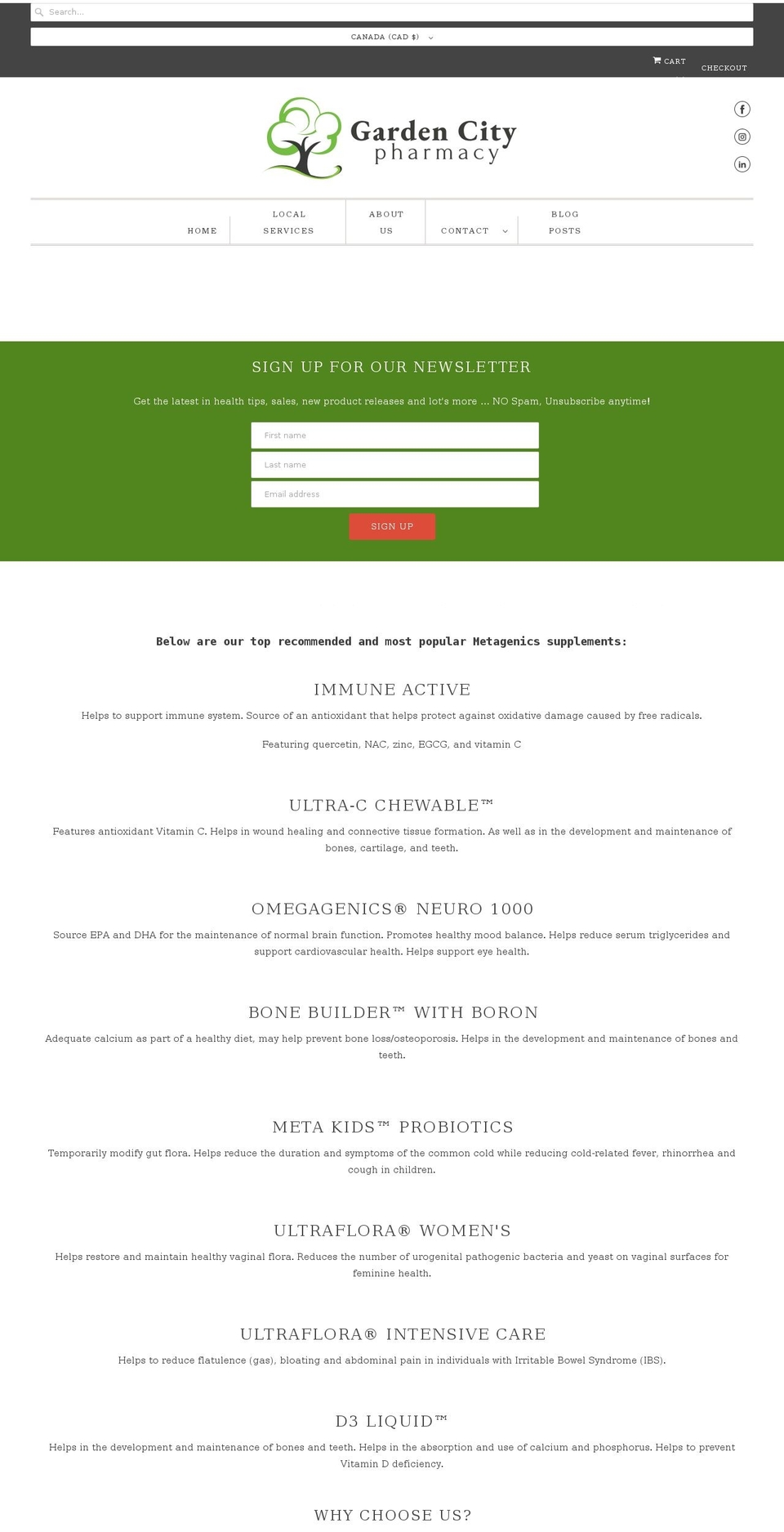 Search...

CANADA (CAD $)

CART

CHECKOUT

Garden City pharmacy

HOME

LOCAL SERVICES

ABOUT US

CONTACT

BLOG POSTS

SIGN UP FOR OUR NEWSLETTER

Get the latest in health tips, sales, new product releases and lot's more ... NO Spam, Unsubscribe anytime!

First name

Last name

Email address

SIGN UP

Below are our top recommended and most popular Metagenics supplements:

IMMUNE ACTIVE

Helps to support immune system. Source of an antioxidant that helps protect against oxidative damage caused by free radicals.

Featuring quercetin, NAC, zinc, EGCG, and vitamin C

ULTRA-C CHEWABLE™

Features antioxidant Vitamin C. Helps in wound healing and connective tissue formation. As well as in the development and maintenance of bones, cartilage, and teeth.

OMEGAGENICS® NEURO 1000

Source EPA and DHA for the maintenance of normal brain function. Promotes healthy mood balance. Helps reduce serum triglycerides and support cardiovascular health. Helps support eye health.

BONE BUILDER™ WITH BORON

Adequate calcium as part of a healthy diet, may help prevent bone loss/osteoporosis. Helps in the development and maintenance of bones and teeth.

META KIDS™ PROBIOTICS

Temporarily modify gut flora. Helps reduce the duration and symptoms of the common cold while reducing cold-related fever, rhinorrhea and cough in children.

ULTRAFLORA® WOMEN'S

Helps restore and maintain healthy vaginal flora. Reduces the number of urogenital pathogenic bacteria and yeast on vaginal surfaces for feminine health.

ULTRAFLORA® INTENSIVE CARE

Helps to reduce flatulence (gas), bloating and abdominal pain in individuals with Irritable Bowel Syndrome (IBS).

D3 LIQUID™

Helps in the development and maintenance of bones and teeth. Helps in the absorption and use of calcium and phosphorus. Helps to prevent Vitamin D deficiency.

WHY CHOOSE US?